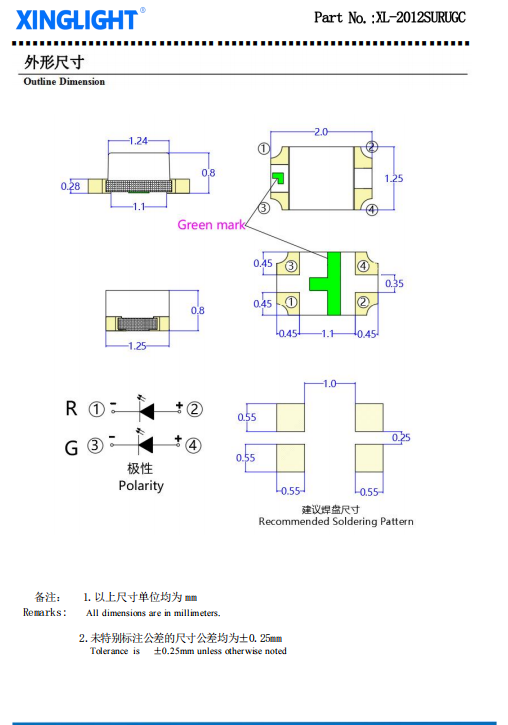 XINGLIGHT®

Part No.:XL-2012SURUGC

外形尺寸
Outline Dimension

1.24
0.8
0.28
1.1

2.0
①
②
1.25
③
④

Green mark

0.45
③
④
0.35
0.45
①
②
0.45
1.1
0.45

0.8
1.25

R ① - + ②
G ③ - + ④
极性
Polarity

1.0
0.55
0.25
0.55
0.55
0.55
建议焊盘尺寸
Recommended Soldering Pattern

备注: 1. 以上尺寸单位均为 mm
Remarks: All dimensions are in millimeters.

2. 未特别标注公差的尺寸公差均为±0. 25mm
Tolerance is ±0.25mm unless otherwise noted